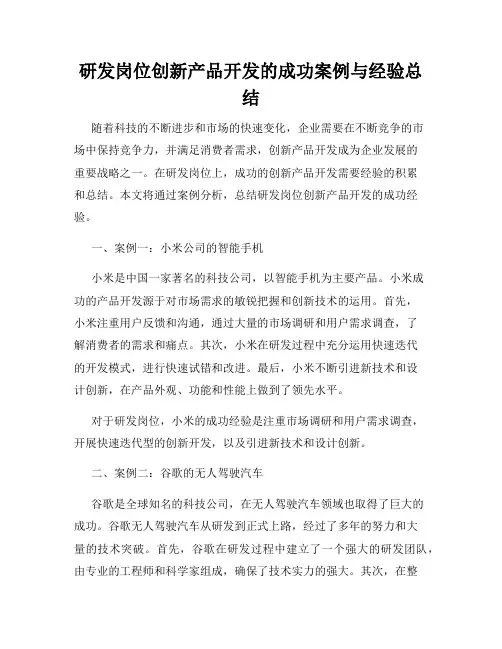 研发岗位创新产品开发的成功案例与经验总结

随着科技的不断进步和市场的快速变化，企业需要在不断竞争的市场中保持竞争力，并满足消费者需求，创新产品开发成为企业发展的重要战略之一。在研发岗位上，成功的创新产品开发需要经验的积累和总结。本文将通过案例分析，总结研发岗位创新产品开发的成功经验。

一、案例一：小米公司的智能手机

小米是中国一家著名的科技公司，以智能手机为主要产品。小米成功的产品开发源于对市场需求的敏锐把握和创新技术的运用。首先，小米注重用户反馈和沟通，通过大量的市场调研和用户需求调查，了解消费者的需求和痛点。其次，小米在研发过程中充分运用快速迭代的开发模式，进行快速试错和改进。最后，小米不断引进新技术和设计创新，在产品外观、功能和性能上做到了领先水平。

对于研发岗位，小米的成功经验是注重市场调研和用户需求调查，开展快速迭代型的创新开发，以及引进新技术和设计创新。

二、案例二：谷歌的无人驾驶汽车

谷歌是全球知名的科技公司，在无人驾驶汽车领域也取得了巨大的成功。谷歌无人驾驶汽车从研发到正式上路，经过了多年的努力和大量的技术突破。首先，谷歌在研发过程中建立了一个强大的研发团队，由专业的工程师和科学家组成，确保了技术实力的强大。其次，在整